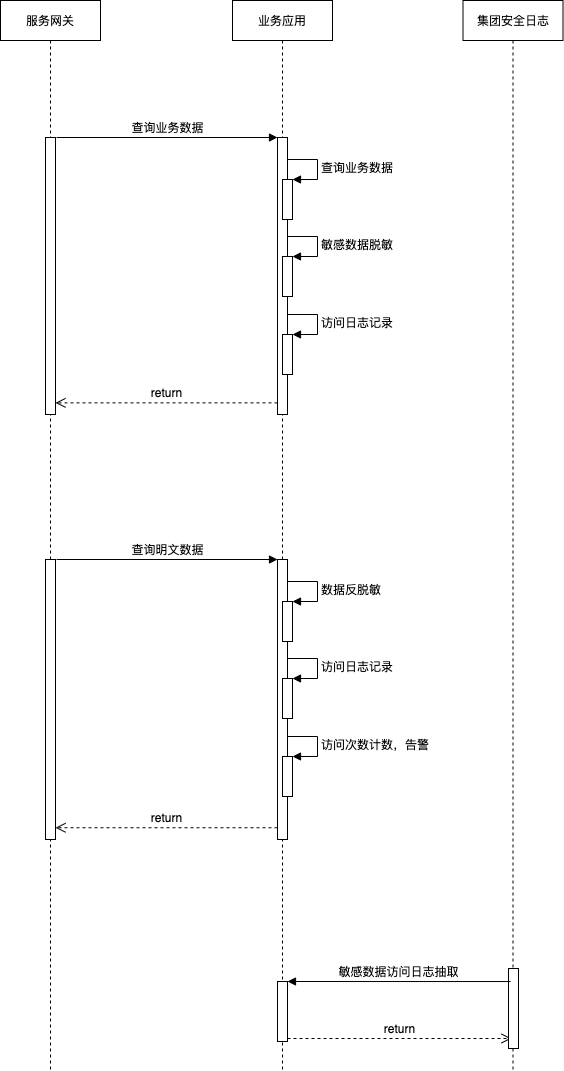 服务网关
业务应用
集团安全日志

查询业务数据
查询业务数据
敏感数据脱敏
访问日志记录
return

查询明文数据
数据反脱敏
访问日志记录
访问次数计数，告警
return

敏感数据访问日志抽取
return